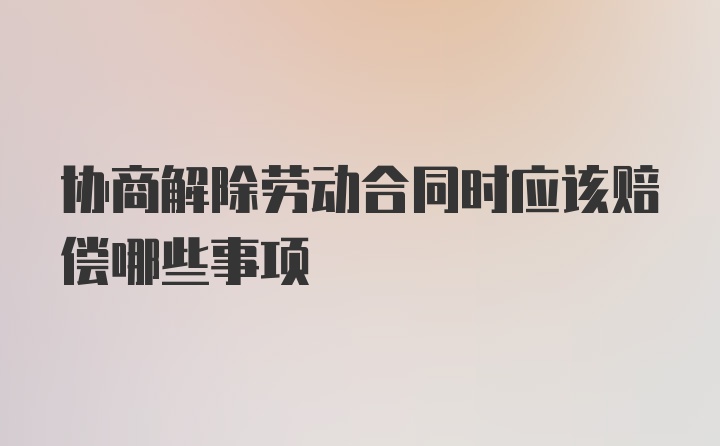 协商解除劳动合同时应该赔偿哪些事项